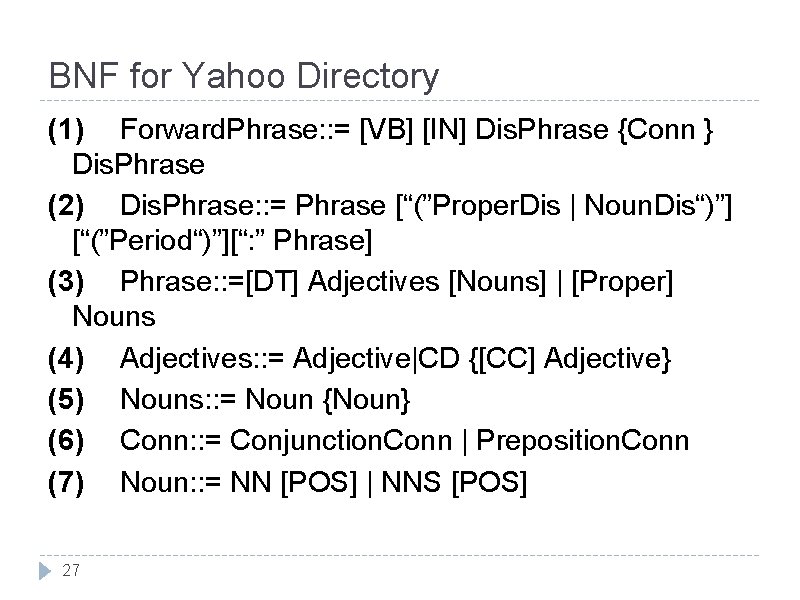 BNF for Yahoo Directory

(1) ForwardPhrase::= [VB] [IN] DisPhrase {Conn } DisPhrase

(2) DisPhrase::= Phrase ["("ProperDis | NounDis")"] ["("Period")"][":" Phrase]

(3) Phrase::=[DT] Adjectives [Nouns] | [Proper] Nouns

(4) Adjectives::= Adjective|CD {[CC] Adjective}

(5) Nouns::= Noun {Noun}

(6) Conn::= ConjunctionConn | PrepositionConn

(7) Noun::= NN [POS] | NNS [POS]

27